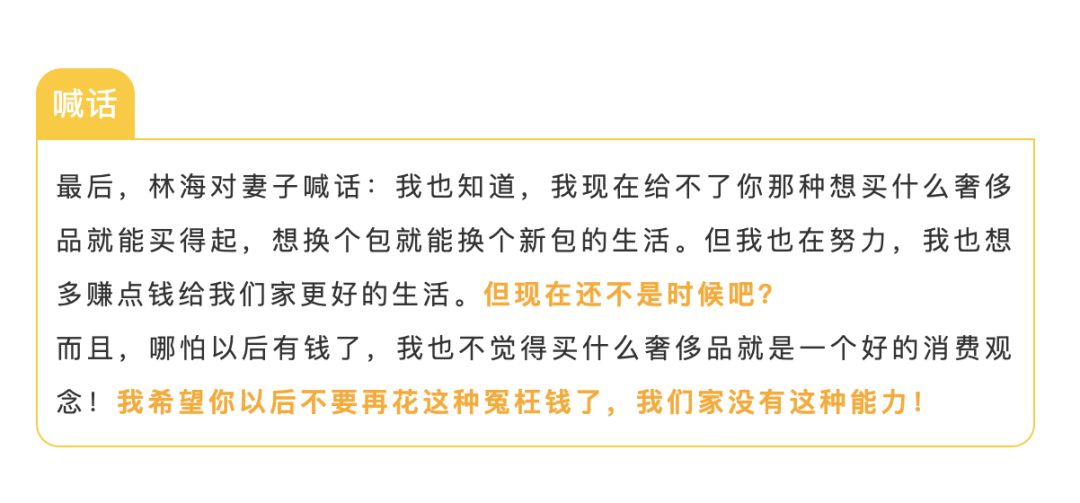 喊话

最后，林海对妻子喊话：我也知道，我现在给不了你那种想买什么奢侈品就能买得起，想换个包就能换个新包的生活。但我也在努力，我也想多赚点钱给我们家更好的生活。但现在还不是时候吧？

而且，哪怕以后有钱了，我也不觉得买什么奢侈品就是一个好的消费观念！我希望你以后不要再花这种冤枉钱了，我们家没有这种能力！